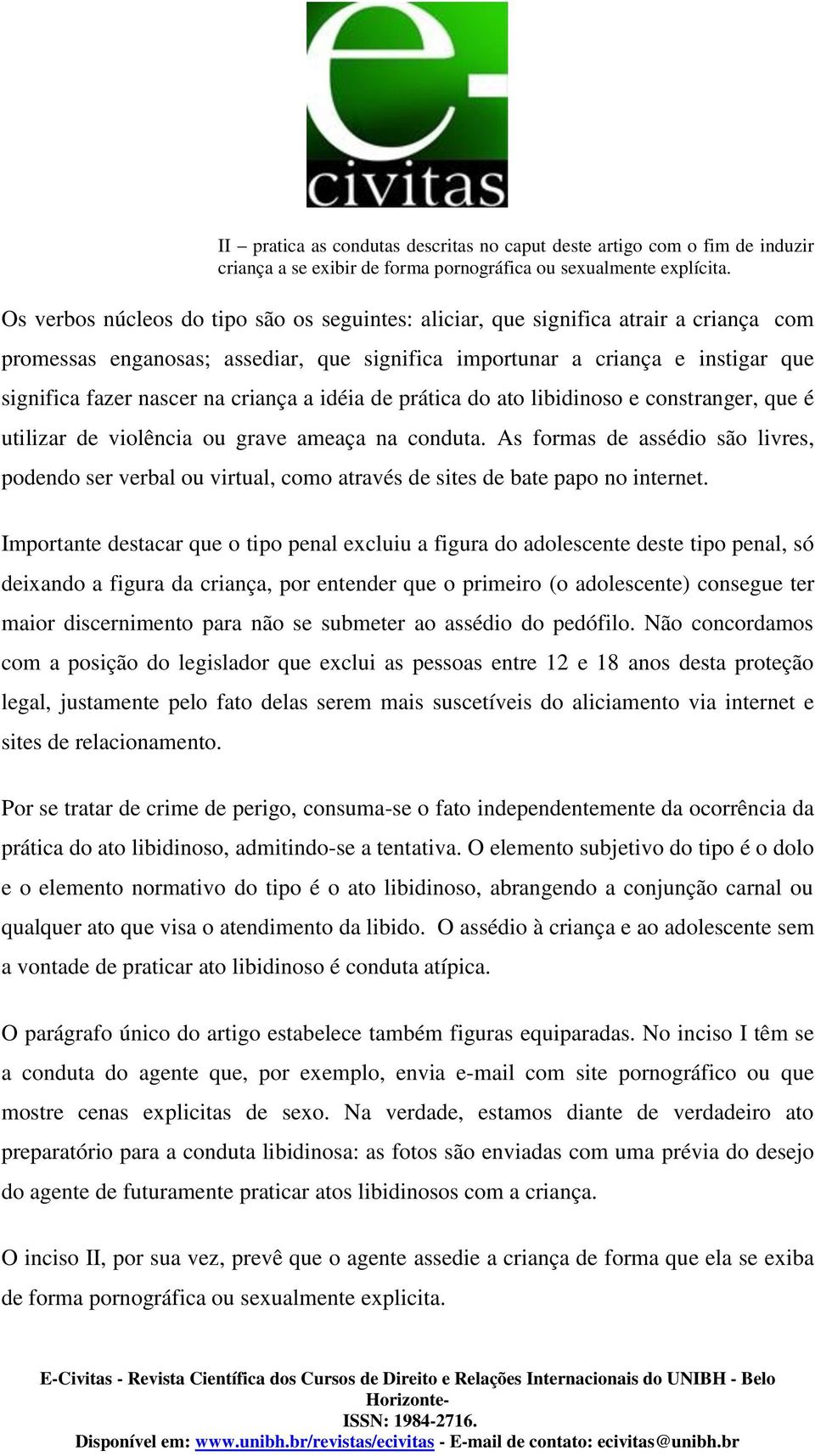 e-
civitas

II – pratica as condutas descritas no caput deste artigo com o fim de induzir criança a se exibir de forma pornográfica ou sexualmente explícita.

Os verbos núcleos do tipo são os seguintes: aliciar, que significa atrair a criança com promessas enganosas; assediar, que significa importunar a criança e instigar que significa fazer nascer na criança a idéia de prática do ato libidinoso e constranger, que é utilizar de violência ou grave ameaça na conduta. As formas de assédio são livres, podendo ser verbal ou virtual, como através de sites de bate papo no internet.

Importante destacar que o tipo penal excluiu a figura do adolescente deste tipo penal, só deixando a figura da criança, por entender que o primeiro (o adolescente) consegue ter maior discernimento para não se submeter ao assédio do pedófilo. Não concordamos com a posição do legislador que exclui as pessoas entre 12 e 18 anos desta proteção legal, justamente pelo fato delas serem mais suscetíveis do aliciamento via internet e sites de relacionamento.

Por se tratar de crime de perigo, consuma-se o fato independentemente da ocorrência da prática do ato libidinoso, admitindo-se a tentativa. O elemento subjetivo do tipo é o dolo e o elemento normativo do tipo é o ato libidinoso, abrangendo a conjunção carnal ou qualquer ato que visa o atendimento da libido. O assédio à criança e ao adolescente sem a vontade de praticar ato libidinoso é conduta atípica.

O parágrafo único do artigo estabelece também figuras equiparadas. No inciso I têm se a conduta do agente que, por exemplo, envia e-mail com site pornográfico ou que mostre cenas explicitas de sexo. Na verdade, estamos diante de verdadeiro ato preparatório para a conduta libidinosa: as fotos são enviadas com uma prévia do desejo do agente de futuramente praticar atos libidinosos com a criança.

O inciso II, por sua vez, prevê que o agente assedie a criança de forma que ela se exiba de forma pornográfica ou sexualmente explicita.

E-Civitas - Revista Científica dos Cursos de Direito e Relações Internacionais do UNIBH - Belo Horizonte-
ISSN: 1984-2716.
Disponível em: www.unibh.br/revistas/ecivitas - E-mail de contato: ecivitas@unibh.br